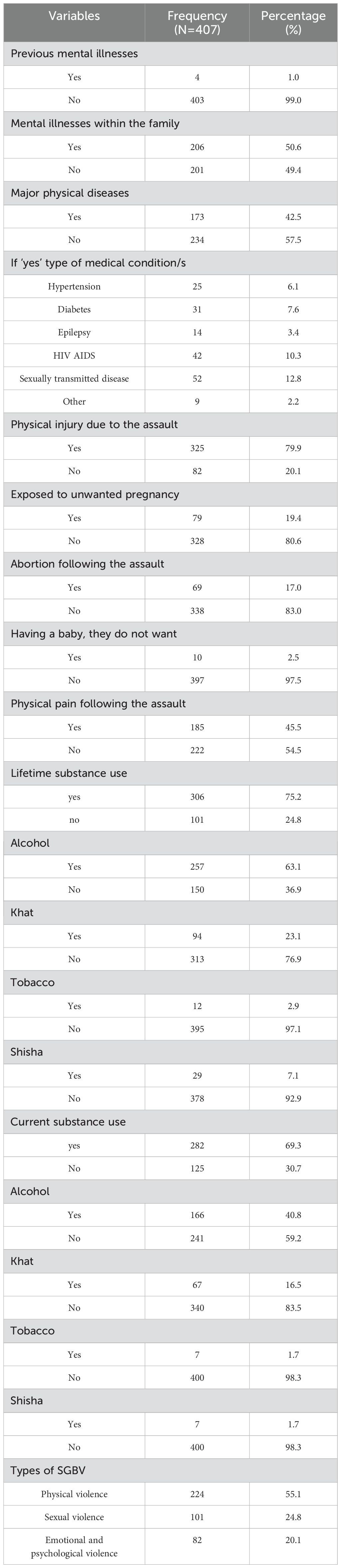 | Variables | Frequency (N=407) | Percentage (%) |
|---|---|---|
| Previous mental illnesses | | |
| Yes | 4 | 1.0 |
| No | 403 | 99.0 |
| Mental illnesses within the family | | |
| Yes | 206 | 50.6 |
| No | 201 | 49.4 |
| Major physical diseases | | |
| Yes | 173 | 42.5 |
| No | 234 | 57.5 |
| If 'yes' type of medical condition/s | | |
| Hypertension | 25 | 6.1 |
| Diabetes | 31 | 7.6 |
| Epilepsy | 14 | 3.4 |
| HIV AIDS | 42 | 10.3 |
| Sexually transmitted disease | 52 | 12.8 |
| Other | 9 | 2.2 |
| Physical injury due to the assault | | |
| Yes | 325 | 79.9 |
| No | 82 | 20.1 |
| Exposed to unwanted pregnancy | | |
| Yes | 79 | 19.4 |
| No | 328 | 80.6 |
| Abortion following the assault | | |
| Yes | 69 | 17.0 |
| No | 338 | 83.0 |
| Having a baby, they do not want | | |
| Yes | 10 | 2.5 |
| No | 397 | 97.5 |
| Physical pain following the assault | | |
| Yes | 185 | 45.5 |
| No | 222 | 54.5 |
| Lifetime substance use | | |
| yes | 306 | 75.2 |
| no | 101 | 24.8 |
| Alcohol | | |
| Yes | 257 | 63.1 |
| No | 150 | 36.9 |
| Khat | | |
| Yes | 94 | 23.1 |
| No | 313 | 76.9 |
| Tobacco | | |
| Yes | 12 | 2.9 |
| No | 395 | 97.1 |
| Shisha | | |
| Yes | 29 | 7.1 |
| No | 378 | 92.9 |
| Current substance use | | |
| yes | 282 | 69.3 |
| No | 125 | 30.7 |
| Alcohol | | |
| Yes | 166 | 40.8 |
| No | 241 | 59.2 |
| Khat | | |
| Yes | 67 | 16.5 |
| No | 340 | 83.5 |
| Tobacco | | |
| Yes | 7 | 1.7 |
| No | 400 | 98.3 |
| Shisha | | |
| Yes | 7 | 1.7 |
| No | 400 | 98.3 |
| Types of SGBV | | |
| Physical violence | 224 | 55.1 |
| Sexual violence | 101 | 24.8 |
| Emotional and psychological violence | 82 | 20.1 |